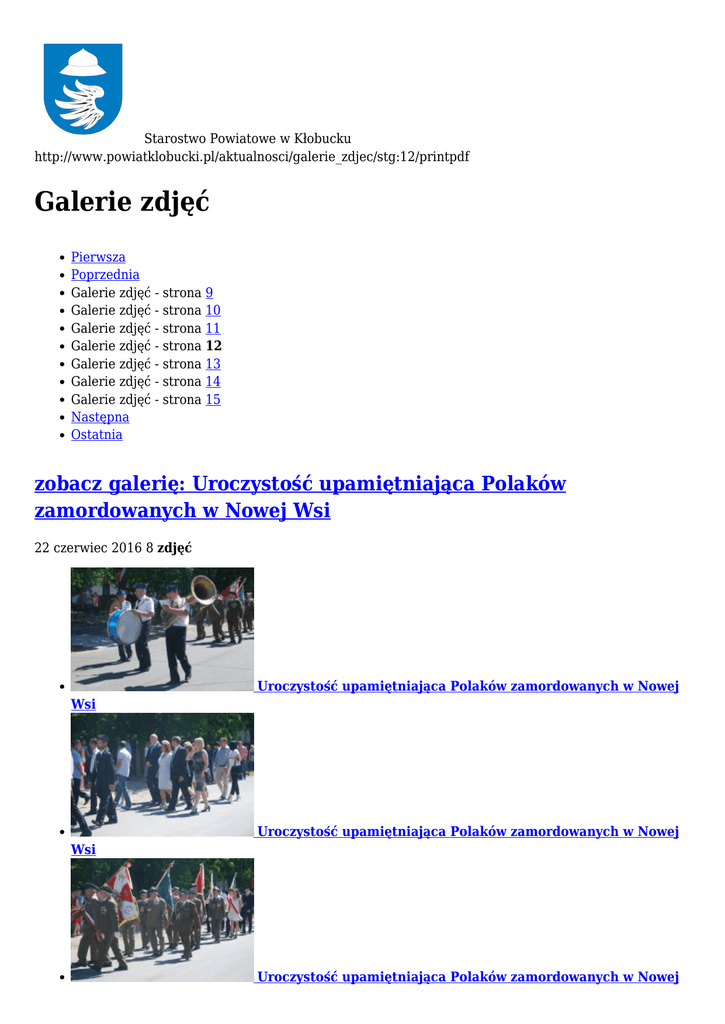 Starostwo Powiatowe w Kłobucku
http://www.powiatklobucki.pl/aktualnosci/galerie_zdjec/stg:12/printpdf

Galerie zdjęć

• Pierwsza
• Poprzednia
• Galerie zdjęć - strona 9
• Galerie zdjęć - strona 10
• Galerie zdjęć - strona 11
• Galerie zdjęć - strona 12
• Galerie zdjęć - strona 13
• Galerie zdjęć - strona 14
• Galerie zdjęć - strona 15
• Następna
• Ostatnia

zobacz galerię: Uroczystość upamiętniająca Polaków zamordowanych w Nowej Wsi

22 czerwiec 2016 8 zdjęć

• Uroczystość upamiętniająca Polaków zamordowanych w Nowej Wsi
• Uroczystość upamiętniająca Polaków zamordowanych w Nowej Wsi
• Uroczystość upamiętniająca Polaków zamordowanych w Nowej